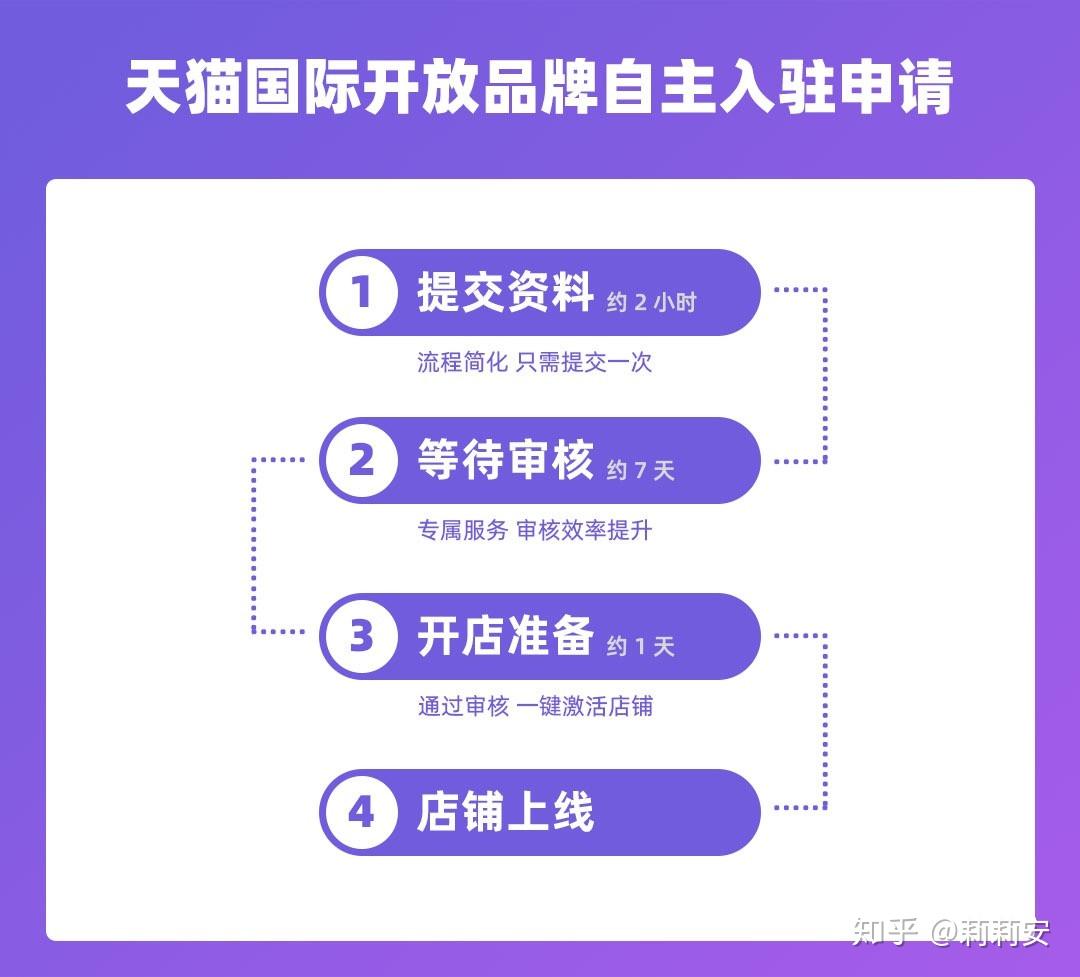 天猫国际开放品牌自主入驻申请

1 提交资料 约 2 小时

流程简化 只需提交一次

2 等待审核 约 7 天

专属服务 审核效率提升

3 开店准备 约 1 天

通过审核 一键激活店铺

4 店铺上线

知乎 @莉莉安